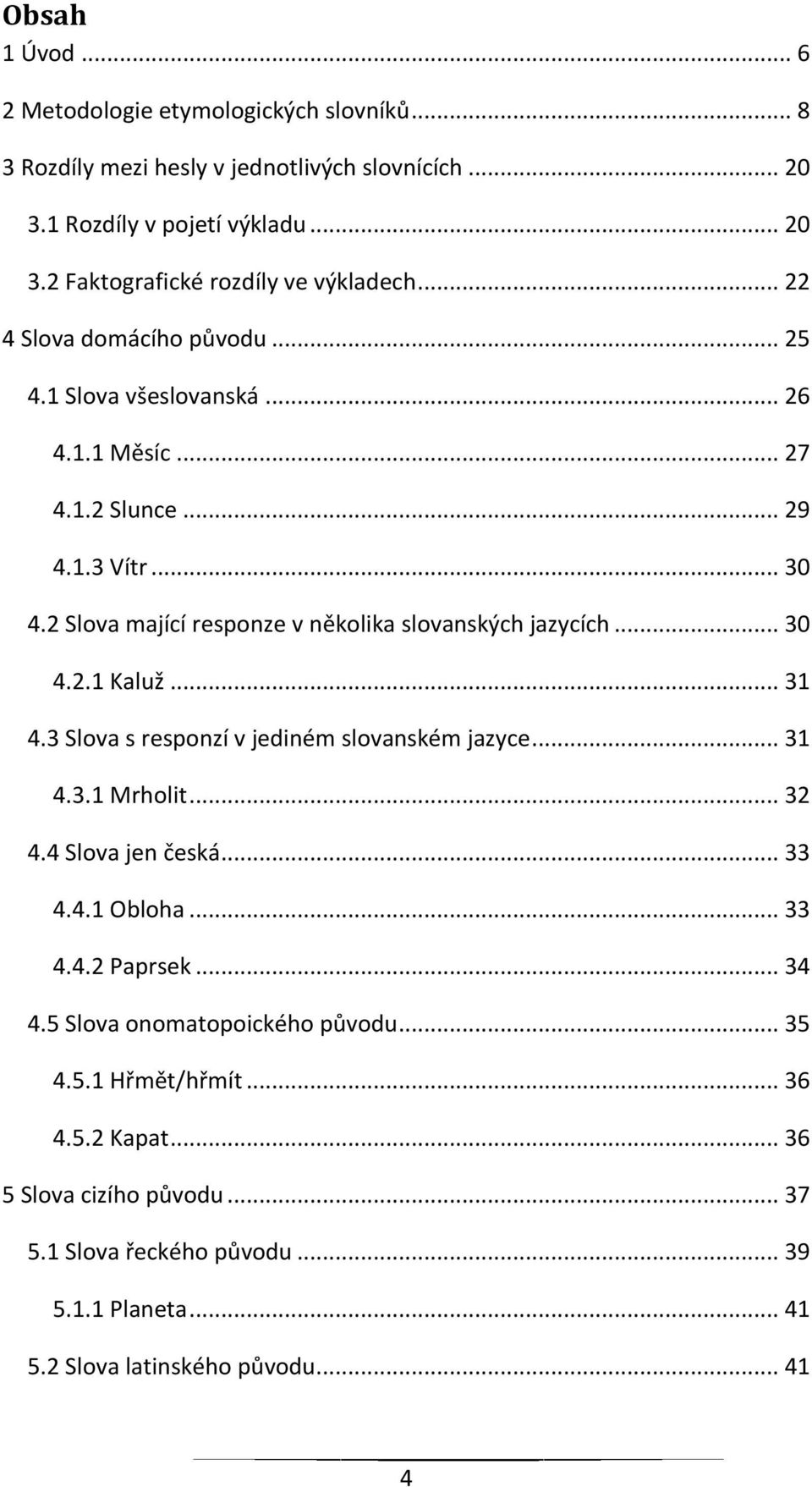 Obsah

1 Úvod ... 6

2 Metodologie etymologických slovníků ... 8

3 Rozdíly mezi hesly v jednotlivých slovnících ... 20

3.1 Rozdíly v pojetí výkladu ... 20

3.2 Faktografické rozdíly ve výkladech ... 22

4 Slova domácího původu ... 25

4.1 Slova všeslovanská ... 26

4.1.1 Měsíc ... 27

4.1.2 Slunce ... 29

4.1.3 Vítr ... 30

4.2 Slova mající responze v několika slovanských jazycích ... 30

4.2.1 Kaluž ... 31

4.3 Slova s responzí v jediném slovanském jazyce ... 31

4.3.1 Mrholit ... 32

4.4 Slova jen česká ... 33

4.4.1 Obloha ... 33

4.4.2 Paprsek ... 34

4.5 Slova onomatopoického původu ... 35

4.5.1 Hřmět/hřmít ... 36

4.5.2 Kapat ... 36

5 Slova cizího původu ... 37

5.1 Slova řeckého původu ... 39

5.1.1 Planeta ... 41

5.2 Slova latinského původu ... 41

4